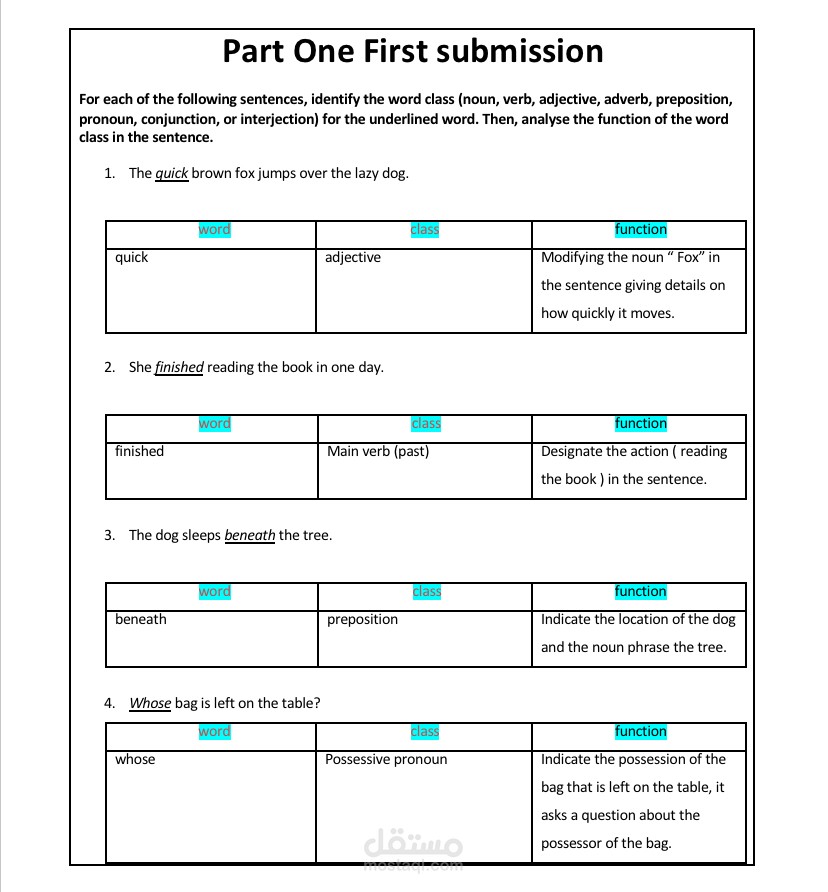 Part One First submission

For each of the following sentences, identify the word class (noun, verb, adjective, adverb, preposition, pronoun, conjunction, or interjection) for the underlined word. Then, analyse the function of the word class in the sentence.

1. The quick brown fox jumps over the lazy dog.

| word | class | function |
|---|---|---|
| quick | adjective | Modifying the noun " Fox" in the sentence giving details on how quickly it moves. |

2. She finished reading the book in one day.

| word | class | function |
|---|---|---|
| finished | Main verb (past) | Designate the action ( reading the book ) in the sentence. |

3. The dog sleeps beneath the tree.

| word | class | function |
|---|---|---|
| beneath | preposition | Indicate the location of the dog and the noun phrase the tree. |

4. Whose bag is left on the table?

| word | class | function |
|---|---|---|
| whose | Possessive pronoun | Indicate the possession of the bag that is left on the table, it asks a question about the possessor of the bag. |

مستقل
mostaql.com